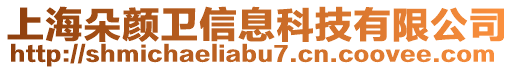 上海朵颜卫信息科技有限公司
http://shmichaeliabu7.cn.coovee.com